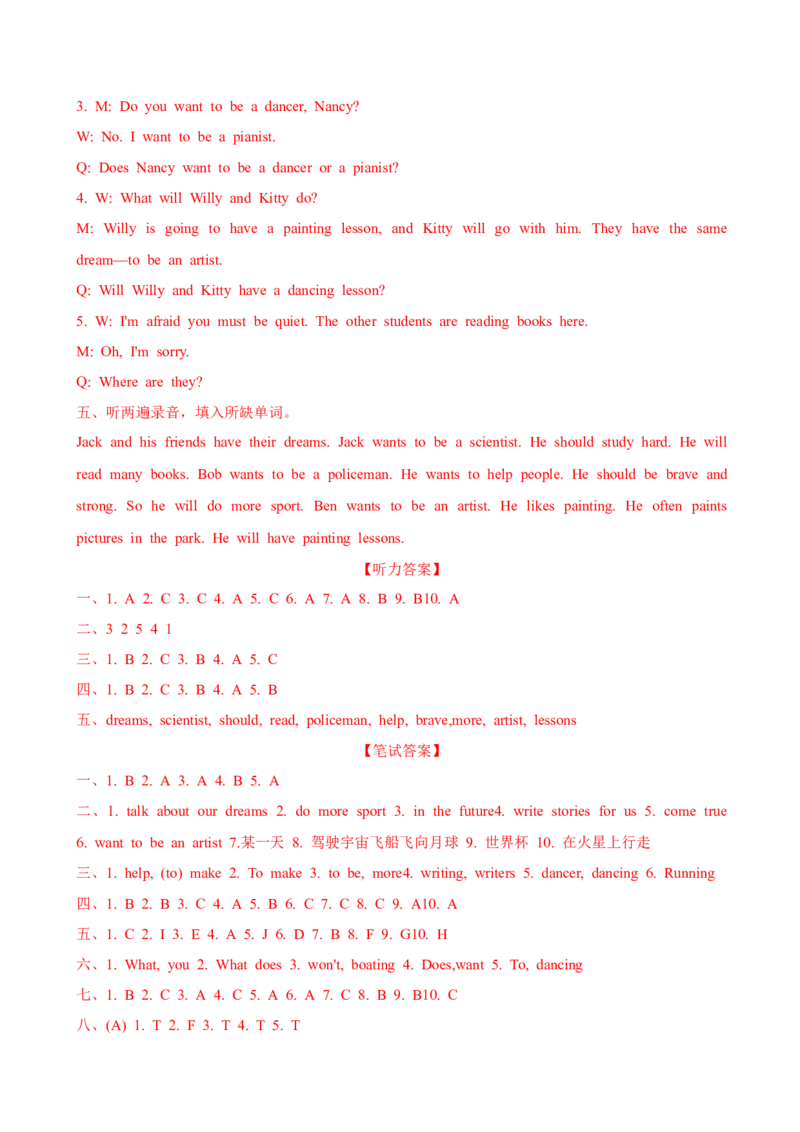 3. M: Do you want to be a dancer, Nancy?

W: No. I want to be a pianist.

Q: Does Nancy want to be a dancer or a pianist?

4. W: What will Willy and Kitty do?

M: Willy is going to have a painting lesson, and Kitty will go with him. They have the same dream—to be an artist.

Q: Will Willy and Kitty have a dancing lesson?

5. W: I'm afraid you must be quiet. The other students are reading books here.

M: Oh, I'm sorry.

Q: Where are they?

五、听两遍录音，填入所缺单词。

Jack and his friends have their dreams. Jack wants to be a scientist. He should study hard. He will read many books. Bob wants to be a policeman. He wants to help people. He should be brave and strong. So he will do more sport. Ben wants to be an artist. He likes painting. He often paints pictures in the park. He will have painting lessons.

【听力答案】

一、1. A 2. C 3. C 4. A 5. C 6. A 7. A 8. B 9. B10. A

二、3 2 5 4 1

三、1. B 2. C 3. B 4. A 5. C

四、1. B 2. C 3. B 4. A 5. B

五、dreams, scientist, should, read, policeman, help, brave,more, artist, lessons

【笔试答案】

一、1. B 2. A 3. A 4. B 5. A

二、1. talk about our dreams 2. do more sport 3. in the future4. write stories for us 5. come true 6. want to be an artist 7.某一天 8. 驾驶宇宙飞船飞向月球 9. 世界杯 10. 在火星上行走

三、1. help, (to) make 2. To make 3. to be, more4. writing, writers 5. dancer, dancing 6. Running

四、1. B 2. B 3. C 4. A 5. B 6. C 7. C 8. C 9. A10. A

五、1. C 2. I 3. E 4. A 5. J 6. D 7. B 8. F 9. G10. H

六、1. What, you 2. What does 3. won't, boating 4. Does,want 5. To, dancing

七、1. B 2. C 3. A 4. C 5. A 6. A 7. C 8. B 9. B10. C

八、(A) 1. T 2. F 3. T 4. T 5. T